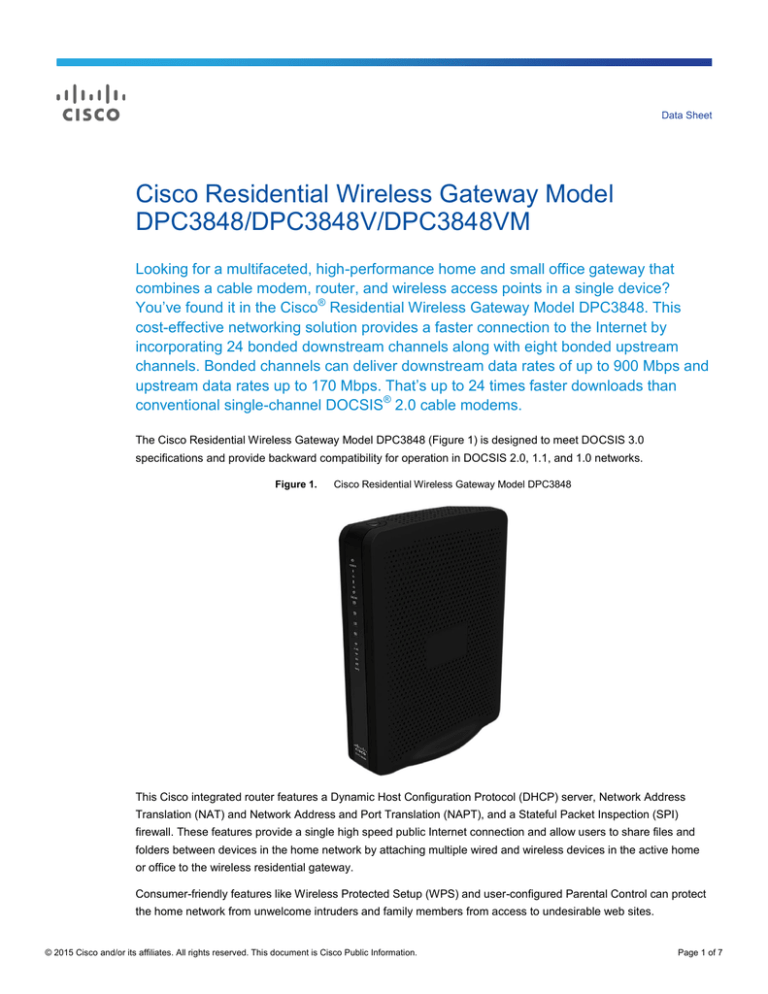 CISCO

Data Sheet

Cisco Residential Wireless Gateway Model DPC3848/DPC3848V/DPC3848VM

Looking for a multifaceted, high-performance home and small office gateway that combines a cable modem, router, and wireless access points in a single device? You've found it in the Cisco® Residential Wireless Gateway Model DPC3848. This cost-effective networking solution provides a faster connection to the Internet by incorporating 24 bonded downstream channels along with eight bonded upstream channels. Bonded channels can deliver downstream data rates of up to 900 Mbps and upstream data rates up to 170 Mbps. That's up to 24 times faster downloads than conventional single-channel DOCSIS® 2.0 cable modems.

The Cisco Residential Wireless Gateway Model DPC3848 (Figure 1) is designed to meet DOCSIS 3.0 specifications and provide backward compatibility for operation in DOCSIS 2.0, 1.1, and 1.0 networks.

Figure 1. Cisco Residential Wireless Gateway Model DPC3848

This Cisco integrated router features a Dynamic Host Configuration Protocol (DHCP) server, Network Address Translation (NAT) and Network Address and Port Translation (NAPT), and a Stateful Packet Inspection (SPI) firewall. These features provide a single high speed public Internet connection and allow users to share files and folders between devices in the home network by attaching multiple wired and wireless devices in the active home or office to the wireless residential gateway.

Consumer-friendly features like Wireless Protected Setup (WPS) and user-configured Parental Control can protect the home network from unwelcome intruders and family members from access to undesirable web sites.

© 2015 Cisco and/or its affiliates. All rights reserved. This document is Cisco Public Information.

Page 1 of 7